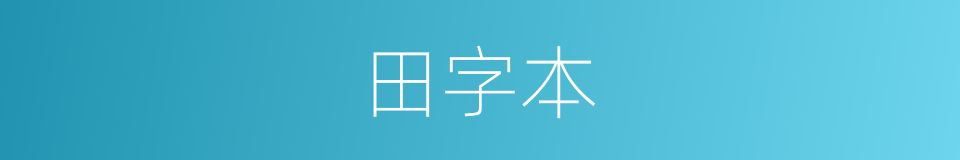 田字本